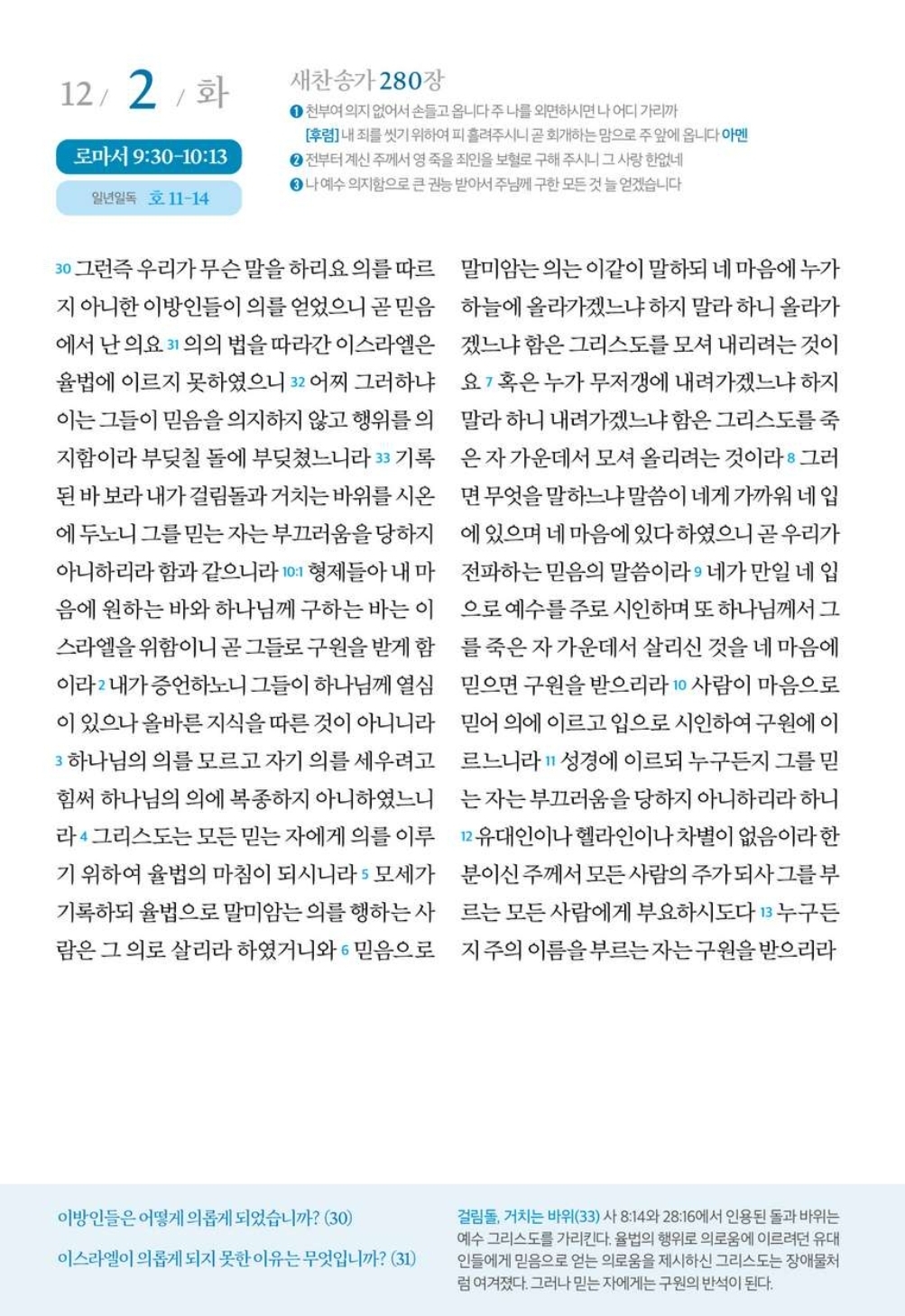 12 / 2 / 화

로마서 9:30-10:13

일년일독 호 11-14

새찬송가 280장

❶ 천부여 의지 없어서 손들고 옵니다 주 나를 외면하시면 나 어디 가리까
[후렴] 내 죄를 씻기 위하여 피 흘려주시니 곧 회개하는 맘으로 주 앞에 옵니다 아멘
❷ 전부터 계신 주께서 영 죽을 죄인을 보혈로 구해 주시니 그 사랑 한없네
❸ 나 예수 의지함으로 큰 권능 받아서 주님께 구한 모든 것 늘 얻겠습니다

30 그런즉 우리가 무슨 말을 하리요 의를 따르지 아니한 이방인들이 의를 얻었으니 곧 믿음에서 난 의요 31 의의 법을 따라간 이스라엘은 율법에 이르지 못하였으니 32 어찌 그러하냐 이는 그들이 믿음을 의지하지 않고 행위를 의지함이라 부딪칠 돌에 부딪쳤느니라 33 기록된 바 보라 내가 걸림돌과 거치는 바위를 시온에 두노니 그를 믿는 자는 부끄러움을 당하지 아니하리라 함과 같으니라 10:1 형제들아 내 마음에 원하는 바와 하나님께 구하는 바는 이스라엘을 위함이니 곧 그들로 구원을 받게 함이라 2 내가 증언하노니 그들이 하나님께 열심이 있으나 올바른 지식을 따른 것이 아니니라 3 하나님의 의를 모르고 자기 의를 세우려고 힘써 하나님의 의에 복종하지 아니하였느니라 4 그리스도는 모든 믿는 자에게 의를 이루기 위하여 율법의 마침이 되시니라 5 모세가 기록하되 율법으로 말미암는 의를 행하는 사람은 그 의로 살리라 하였거니와 6 믿음으로 말미암는 의는 이같이 말하되 네 마음에 누가 하늘에 올라가겠느냐 하지 말라 하니 올라가겠느냐 함은 그리스도를 모셔 내리려는 것이요 7 혹은 누가 무저갱에 내려가겠느냐 하지 말라 하니 내려가겠느냐 함은 그리스도를 죽은 자 가운데서 모셔 올리려는 것이라 8 그러면 무엇을 말하느냐 말씀이 네게 가까워 네 입에 있으며 네 마음에 있다 하였으니 곧 우리가 전파하는 믿음의 말씀이라 9 네가 만일 네 입으로 예수를 주로 시인하며 또 하나님께서 그를 죽은 자 가운데서 살리신 것을 네 마음에 믿으면 구원을 받으리라 10 사람이 마음으로 믿어 의에 이르고 입으로 시인하여 구원에 이르느니라 11 성경에 이르되 누구든지 그를 믿는 자는 부끄러움을 당하지 아니하리라 하니 12 유대인이나 헬라인이나 차별이 없음이라 한 분이신 주께서 모든 사람의 주가 되사 그를 부르는 모든 사람에게 부요하시도다 13 누구든지 주의 이름을 부르는 자는 구원을 받으리라

이방인들은 어떻게 의롭게 되었습니까? (30)

이스라엘이 의롭게 되지 못한 이유는 무엇입니까? (31)

걸림돌, 거치는 바위(33) 사 8:14와 28:16에서 인용된 돌과 바위는 예수 그리스도를 가리킨다. 율법의 행위로 의로움에 이르려던 유대인들에게 믿음으로 얻는 의로움을 제시하신 그리스도는 장애물처럼 여겨졌다. 그러나 믿는 자에게는 구원의 반석이 된다.